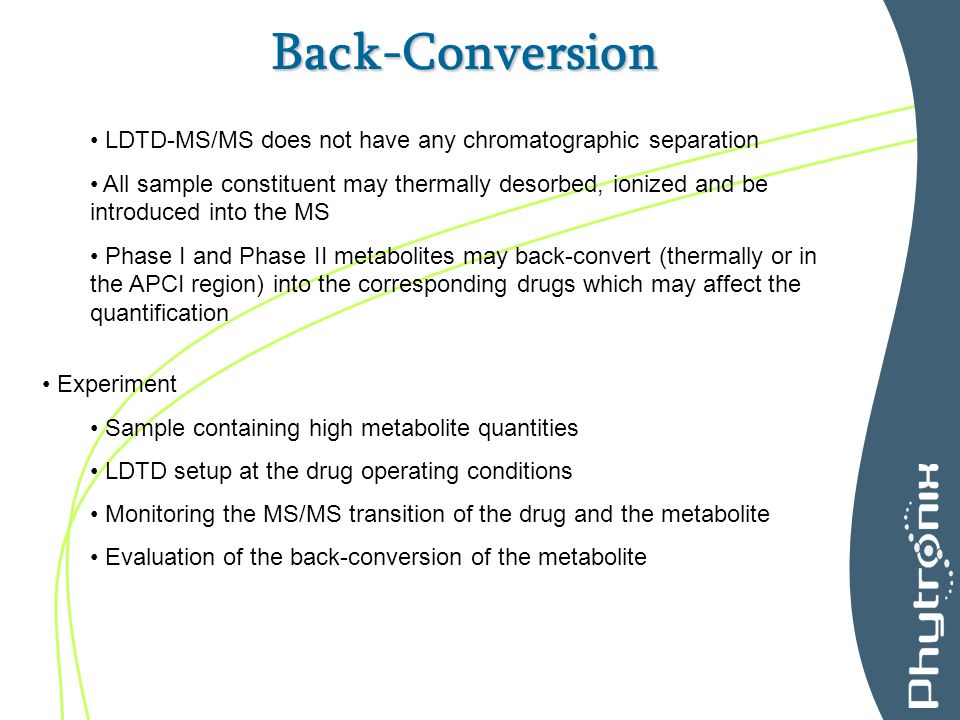 Back-Conversion

• LDTD-MS/MS does not have any chromatographic separation

• All sample constituent may thermally desorbed, ionized and be introduced into the MS

• Phase I and Phase II metabolites may back-convert (thermally or in the APCI region) into the corresponding drugs which may affect the quantification

• Experiment

• Sample containing high metabolite quantities

• LDTD setup at the drug operating conditions

• Monitoring the MS/MS transition of the drug and the metabolite

• Evaluation of the back-conversion of the metabolite

Phytronix